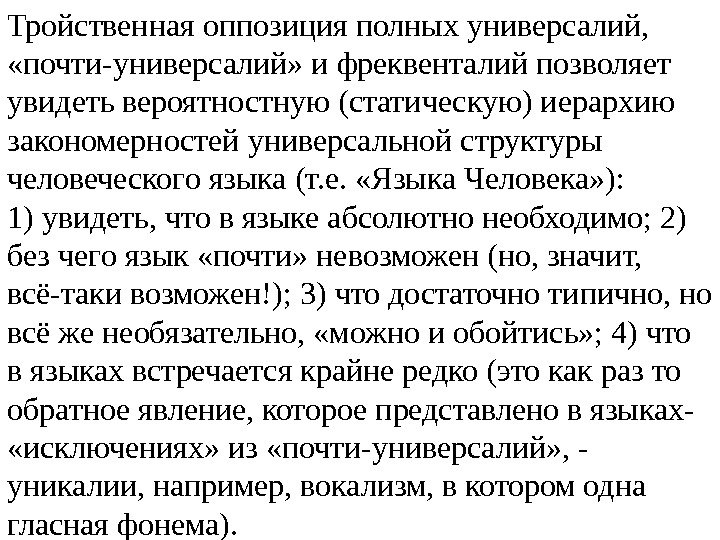 Тройственная оппозиция полных универсалий, «почти-универсалий» и фреквенталий позволяет увидеть вероятностную (статическую) иерархию закономерностей универсальной структуры человеческого языка (т.е. «Языка Человека»):
1) увидеть, что в языке абсолютно необходимо; 2) без чего язык «почти» невозможен (но, значит, всё-таки возможен!); 3) что достаточно типично, но всё же необязательно, «можно и обойтись»; 4) что в языках встречается крайне редко (это как раз то обратное явление, которое представлено в языках-«исключениях» из «почти-универсалий», - уникалии, например, вокализм, в котором одна гласная фонема).